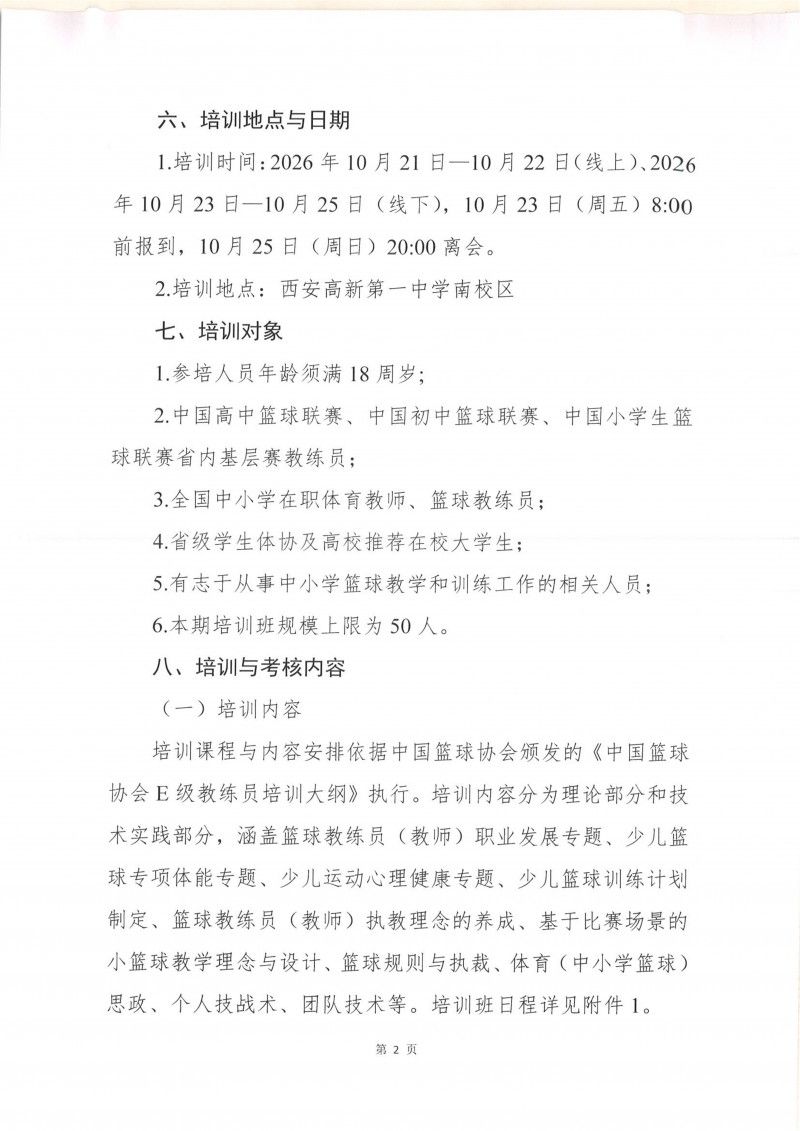 六、培训地点与日期

1.培训时间：2026年10月21日—10月22日（线上）、2026年10月23日—10月25日（线下），10月23日（周五）8:00前报到，10月25日（周日）20:00离会。

2.培训地点：西安高新第一中学南校区

七、培训对象

1.参培人员年龄须满18周岁；

2.中国高中篮球联赛、中国初中篮球联赛、中国小学生篮球联赛省内基层赛教练员；

3.全国中小学在职体育教师、篮球教练员；

4.省级学生体协及高校推荐在校大学生；

5.有志于从事中小学篮球教学和训练工作的相关人员；

6.本期培训班规模上限为50人。

八、培训与考核内容

（一）培训内容

培训课程与内容安排依据中国篮球协会颁发的《中国篮球协会E级教练员培训大纲》执行。培训内容分为理论部分和技术实践部分，涵盖篮球教练员（教师）职业发展专题、少儿篮球专项体能专题、少儿运动心理健康专题、少儿篮球训练计划制定、篮球教练员（教师）执教理念的养成、基于比赛场景的小篮球教学理念与设计、篮球规则与执裁、体育（中小学篮球）思政、个人技战术、团队技术等。培训班日程详见附件1。

第2页